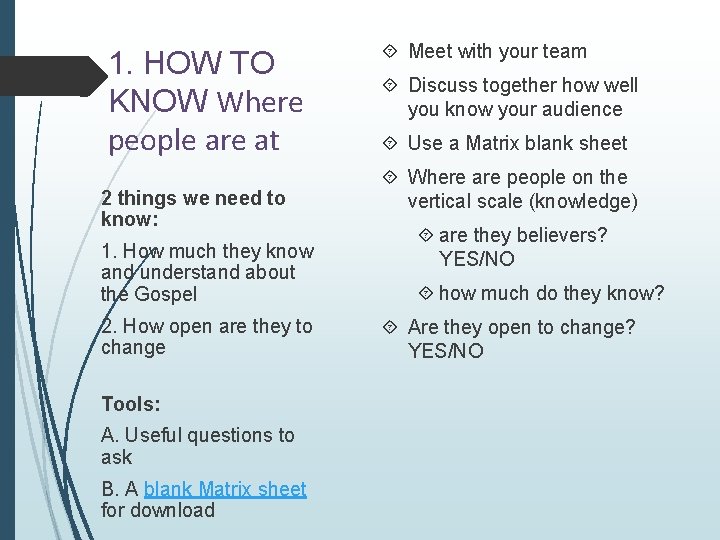 1. HOW TO KNOW Where people are at

2 things we need to know:

1. How much they know and understand about the Gospel

2. How open are they to change

Tools:

A. Useful questions to ask

B. A blank Matrix sheet for download

Meet with your team

Discuss together how well you know your audience

Use a Matrix blank sheet

Where are people on the vertical scale (knowledge)

are they believers? YES/NO

how much do they know?

Are they open to change? YES/NO